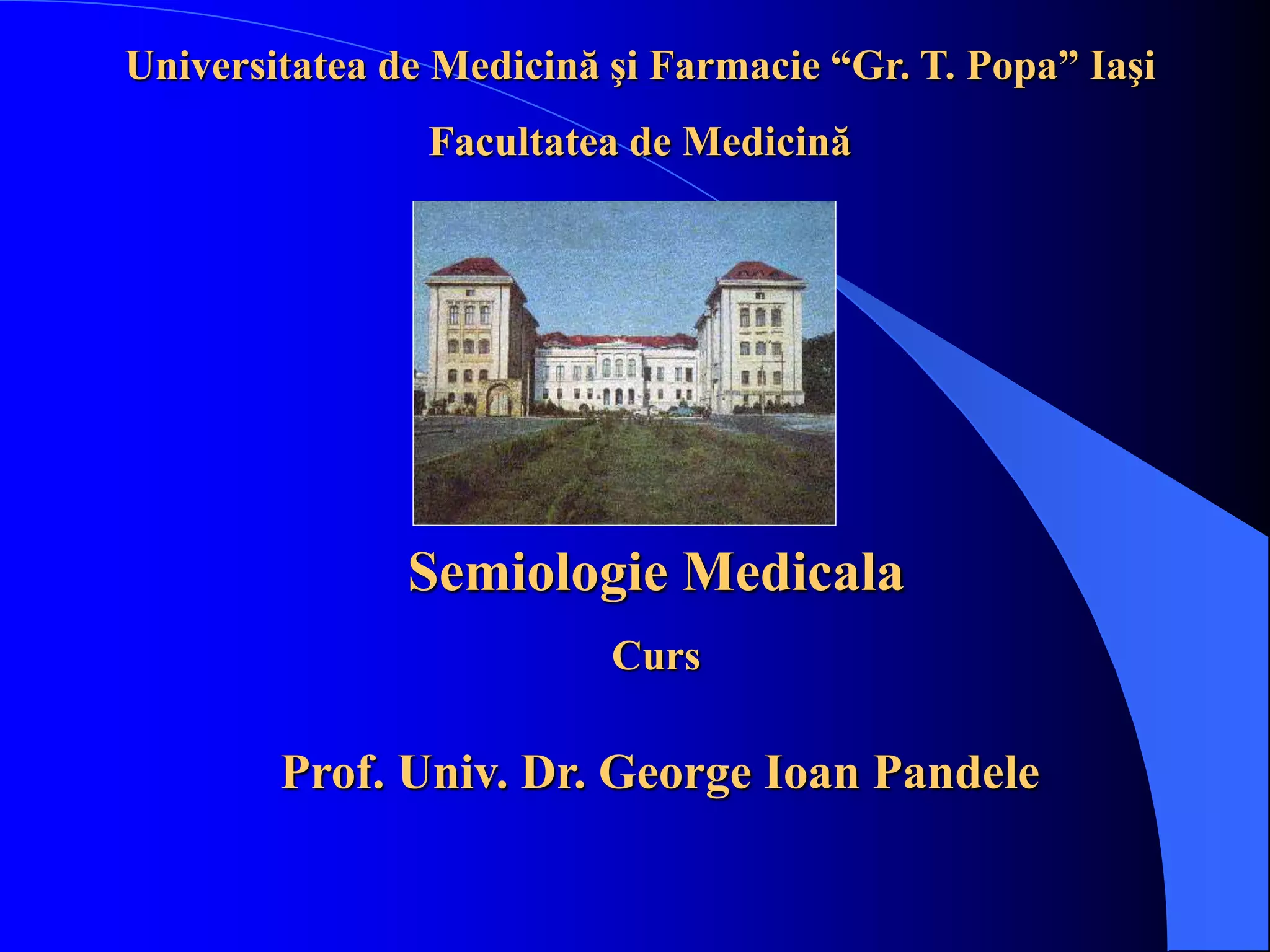 Universitatea de Medicină şi Farmacie “Gr. T. Popa” Iaşi

Facultatea de Medicină

Semiologie Medicala

Curs

Prof. Univ. Dr. George Ioan Pandele